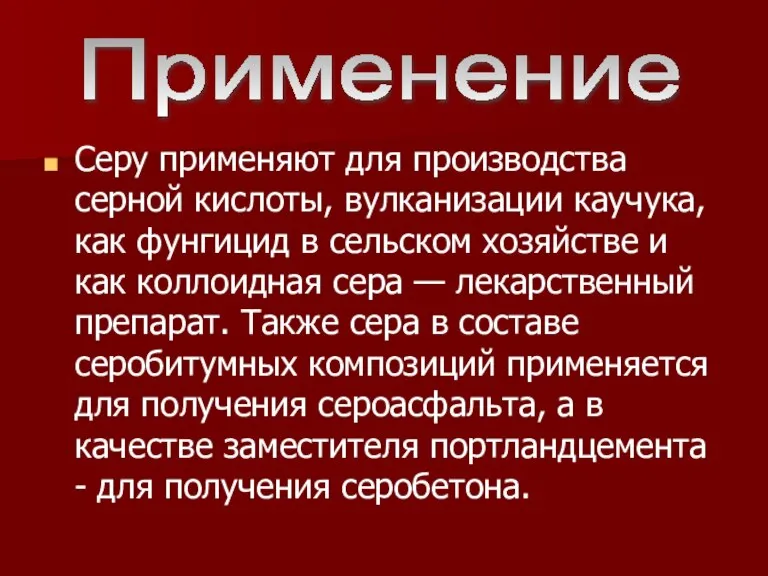 Применение

Серу применяют для производства серной кислоты, вулканизации каучука, как фунгицид в сельском хозяйстве и как коллоидная сера — лекарственный препарат. Также сера в составе серобитумных композиций применяется для получения сероасфальта, а в качестве заместителя портландцемента - для получения серобетона.